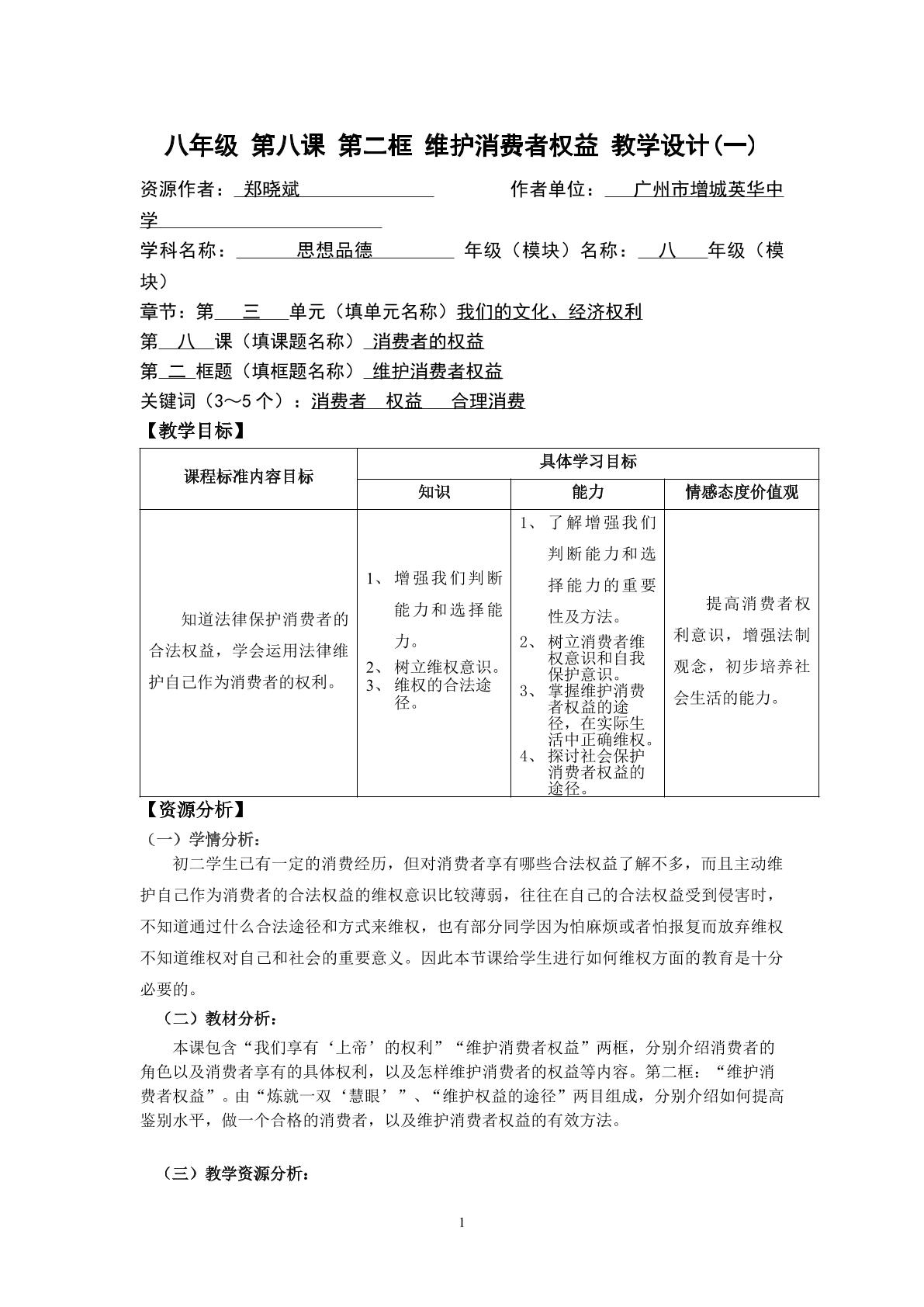 八年级 第八课 第二框 维护消费者权益 教学设计(一)

资源作者：郑晓斌 作者单位：广州市增城英华中学

学科名称：思想品德 年级（模块）名称：八年级（模块）

章节：第三单元（填单元名称）我们的文化、经济权利

第八课（填课题名称）消费者的权益

第二框题（填框题名称）维护消费者权益

关键词（3～5个）：消费者 权益 合理消费

【教学目标】

| 课程标准内容目标 | 具体学习目标 | | |
|---|---|---|---|
| | 知识 | 能力 | 情感态度价值观 |
| 知道法律保护消费者的合法权益，学会运用法律维护自己作为消费者的权利。 | 1、增强我们判断能力和选择能力。 2、树立维权意识。 3、维权的合法途径。 | 1、了解增强我们判断能力和选择能力的重要性及方法。 2、树立消费者维权意识和自我保护意识。 3、掌握维护消费者权益的途径，在实际生活中正确维权。 4、探讨社会保护消费者权益的途径。 | 提高消费者权利意识，增强法制观念，初步培养社会生活的能力。 |

【资源分析】

（一）学情分析：

初二学生已有一定的消费经历，但对消费者享有哪些合法权益了解不多，而且主动维护自己作为消费者的合法权益的维权意识比较薄弱，往往在自己的合法权益受到侵害时，不知道通过什么合法途径和方式来维权，也有部分同学因为怕麻烦或者怕报复而放弃维权不知道维权对自己和社会的重要意义。因此本节课给学生进行如何维权方面的教育是十分必要的。

（二）教材分析：

本课包含“我们享有‘上帝’的权利”“维护消费者权益”两框，分别介绍消费者的角色以及消费者享有的具体权利，以及怎样维护消费者的权益等内容。第二框：“维护消费者权益”。由“炼就一双‘慧眼’”、“维护权益的途径”两目组成，分别介绍如何提高鉴别水平，做一个合格的消费者，以及维护消费者权益的有效方法。

（三）教学资源分析：

1